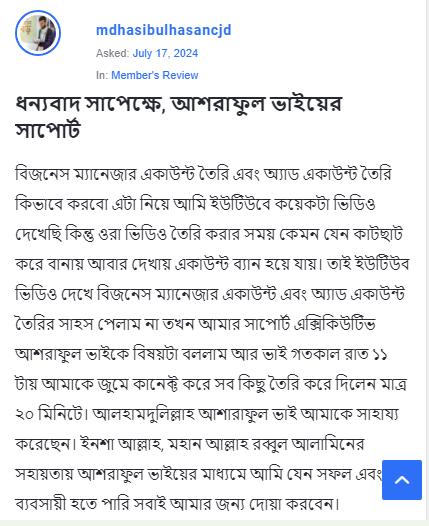 mdhasibulhasancjd

Asked: July 17, 2024

In: Member's Review

ধন্যবাদ সাপেক্ষে, আশরাফুল ভাইয়ের সাপোর্ট

বিজনেস ম্যানেজার একাউন্ট তৈরি এবং অ্যাড একাউন্ট তৈরি কিভাবে করবো এটা নিয়ে আমি ইউটিউবে কয়েকটা ভিডিও দেখেছি কিন্তু ওরা ভিডিও তৈরি করার সময় কেমন যেন কাটছাট করে বানায় আবার দেখায় একাউন্ট ব্যান হয়ে যায়। তাই ইউটিউব ভিডিও দেখে বিজনেস ম্যানেজার একাউন্ট এবং অ্যাড একাউন্ট তৈরির সাহস পেলাম না তখন আমার সাপোর্ট এক্সিকিউটিভ আশরাফুল ভাইকে বিষয়টা বললাম আর ভাই গতকাল রাত ১১ টায় আমাকে জুমে কানেক্ট করে সব কিছু তৈরি করে দিলেন মাত্র ২০ মিনিটে। আলহামদুলিল্লাহ আশারাফুল ভাই আমাকে সাহায্য করেছেন। ইনশা আল্লাহ, মহান আল্লাহ রব্বুল আলামিনের সহায়তায় আশরাফুল ভাইয়ের মাধ্যমে আমি যেন সফল এবং ব্যবসায়ী হতে পারি সবাই আমার জন্য দোয়া করবেন।